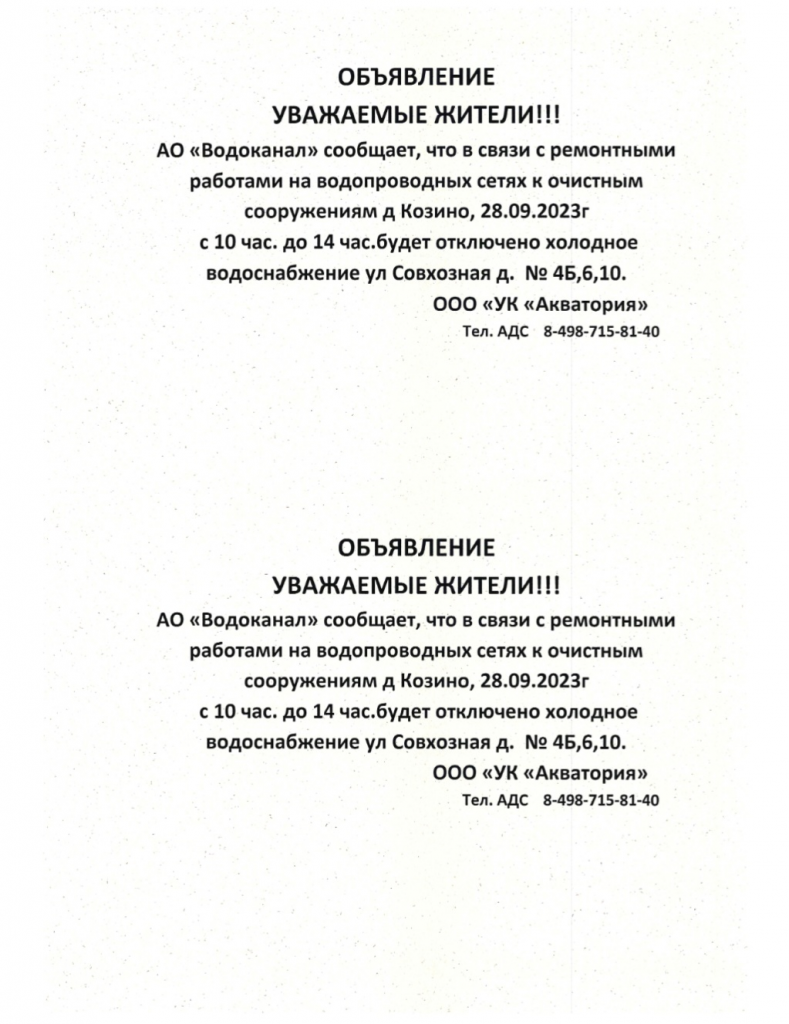 ОБЪЯВЛЕНИЕ
УВАЖАЕМЫЕ ЖИТЕЛИ!!!
АО «Водоканал» сообщает, что в связи с ремонтными работами на водопроводных сетях к очистным сооружениям д Козино, 28.09.2023г с 10 час. до 14 час.будет отключено холодное водоснабжение ул Совхозная д. № 4Б,6,10.
ООО «УК «Акватория»
Тел. АДС 8-498-715-81-40

ОБЪЯВЛЕНИЕ
УВАЖАЕМЫЕ ЖИТЕЛИ!!!
АО «Водоканал» сообщает, что в связи с ремонтными работами на водопроводных сетях к очистным сооружениям д Козино, 28.09.2023г с 10 час. до 14 час.будет отключено холодное водоснабжение ул Совхозная д. № 4Б,6,10.
ООО «УК «Акватория»
Тел. АДС 8-498-715-81-40